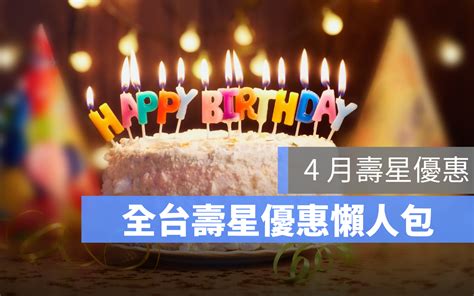 HAPPY BIRTHDAY

4 月壽星優惠

全台壽星優惠懶人包